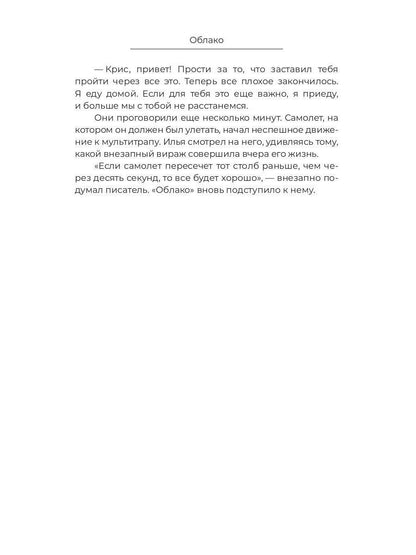 Облако

— Крис, привет! Прости за то, что заставил тебя пройти через все это. Теперь все плохое закончилось. Я еду домой. Если для тебя это еще важно, я приеду, и больше мы с тобой не расстанемся.

Они проговорили еще несколько минут. Самолет, на котором он должен был улетать, начал неспешное движение к мультитрапу. Илья смотрел на него, удивляясь тому, какой внезапный вираж совершила вчера его жизнь.

«Если самолет пересечет тот столб раньше, чем через десять секунд, то все будет хорошо», — внезапно подумал писатель. «Облако» вновь подступило к нему.